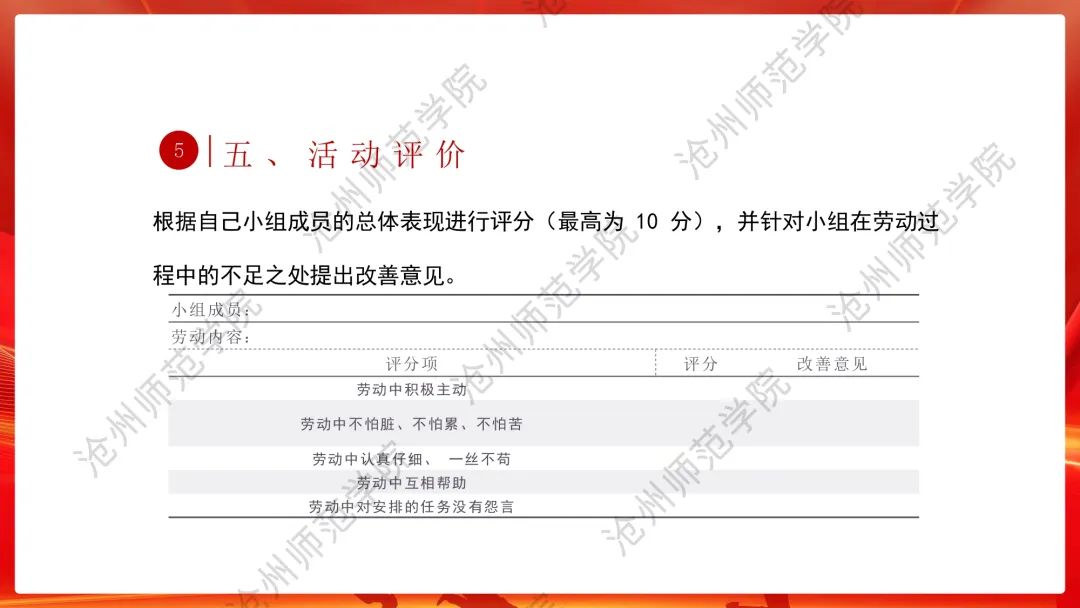 5 五、活动评价

根据自己小组成员的总体表现进行评分（最高为10分），并针对小组在劳动过程中的不足之处提出改善意见。

小组成员：
劳动内容：

| 评分项 | 评分 | 改善意见 |
|---|---|---|
| 劳动中积极主动 | | |
| 劳动中不怕脏、不怕累、不怕苦 | | |
| 劳动中认真仔细、一丝不苟 | | |
| 劳动中互相帮助 | | |
| 劳动中对安排的任务没有怨言 | | |

沧州师范学院